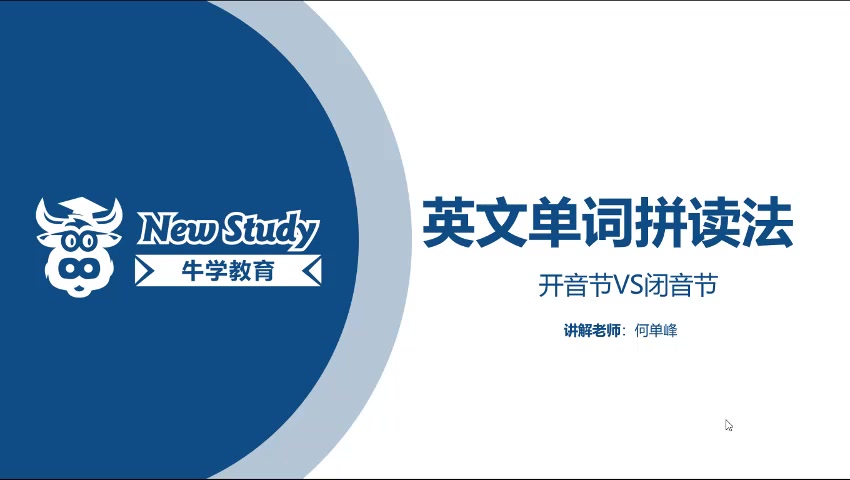 New Study
牛学教育

英文单词拼读法

开音节VS闭音节

讲解老师：何单峰